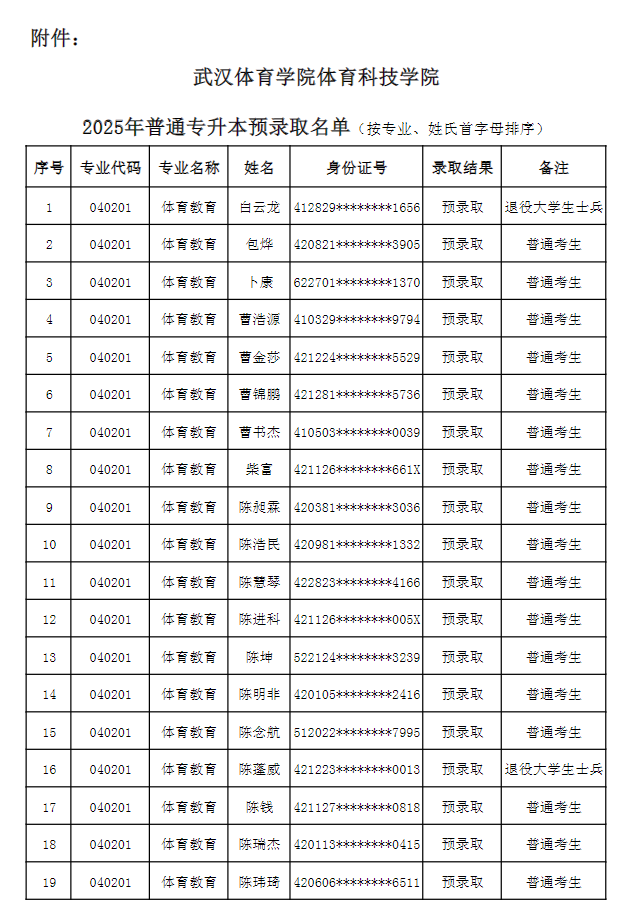 附件：

武汉体育学院体育科技学院

2025年普通专升本预录取名单（按专业、姓氏首字母排序）

| 序号 | 专业代码 | 专业名称 | 姓名 | 身份证号 | 录取结果 | 备注 |
|---|---|---|---|---|---|---|
| 1 | 040201 | 体育教育 | 白云龙 | 412829********1656 | 预录取 | 退役大学生士兵 |
| 2 | 040201 | 体育教育 | 包烨 | 420821********3905 | 预录取 | 普通考生 |
| 3 | 040201 | 体育教育 | 卜康 | 622701********1370 | 预录取 | 普通考生 |
| 4 | 040201 | 体育教育 | 曹浩源 | 410329********9794 | 预录取 | 普通考生 |
| 5 | 040201 | 体育教育 | 曹金莎 | 421224********5529 | 预录取 | 普通考生 |
| 6 | 040201 | 体育教育 | 曹锦鹏 | 421281********5736 | 预录取 | 普通考生 |
| 7 | 040201 | 体育教育 | 曹书杰 | 410503********0039 | 预录取 | 普通考生 |
| 8 | 040201 | 体育教育 | 柴富 | 421126********661X | 预录取 | 普通考生 |
| 9 | 040201 | 体育教育 | 陈昶霖 | 420381********3036 | 预录取 | 普通考生 |
| 10 | 040201 | 体育教育 | 陈浩民 | 420981********1332 | 预录取 | 普通考生 |
| 11 | 040201 | 体育教育 | 陈慧琴 | 422823********4166 | 预录取 | 普通考生 |
| 12 | 040201 | 体育教育 | 陈进科 | 421126********005X | 预录取 | 普通考生 |
| 13 | 040201 | 体育教育 | 陈坤 | 522124********3239 | 预录取 | 普通考生 |
| 14 | 040201 | 体育教育 | 陈明非 | 420105********2416 | 预录取 | 普通考生 |
| 15 | 040201 | 体育教育 | 陈念航 | 512022********7995 | 预录取 | 普通考生 |
| 16 | 040201 | 体育教育 | 陈蓬威 | 421223********0013 | 预录取 | 退役大学生士兵 |
| 17 | 040201 | 体育教育 | 陈钱 | 421127********0818 | 预录取 | 普通考生 |
| 18 | 040201 | 体育教育 | 陈瑞杰 | 420113********0415 | 预录取 | 普通考生 |
| 19 | 040201 | 体育教育 | 陈玮琦 | 420606********6511 | 预录取 | 普通考生 |